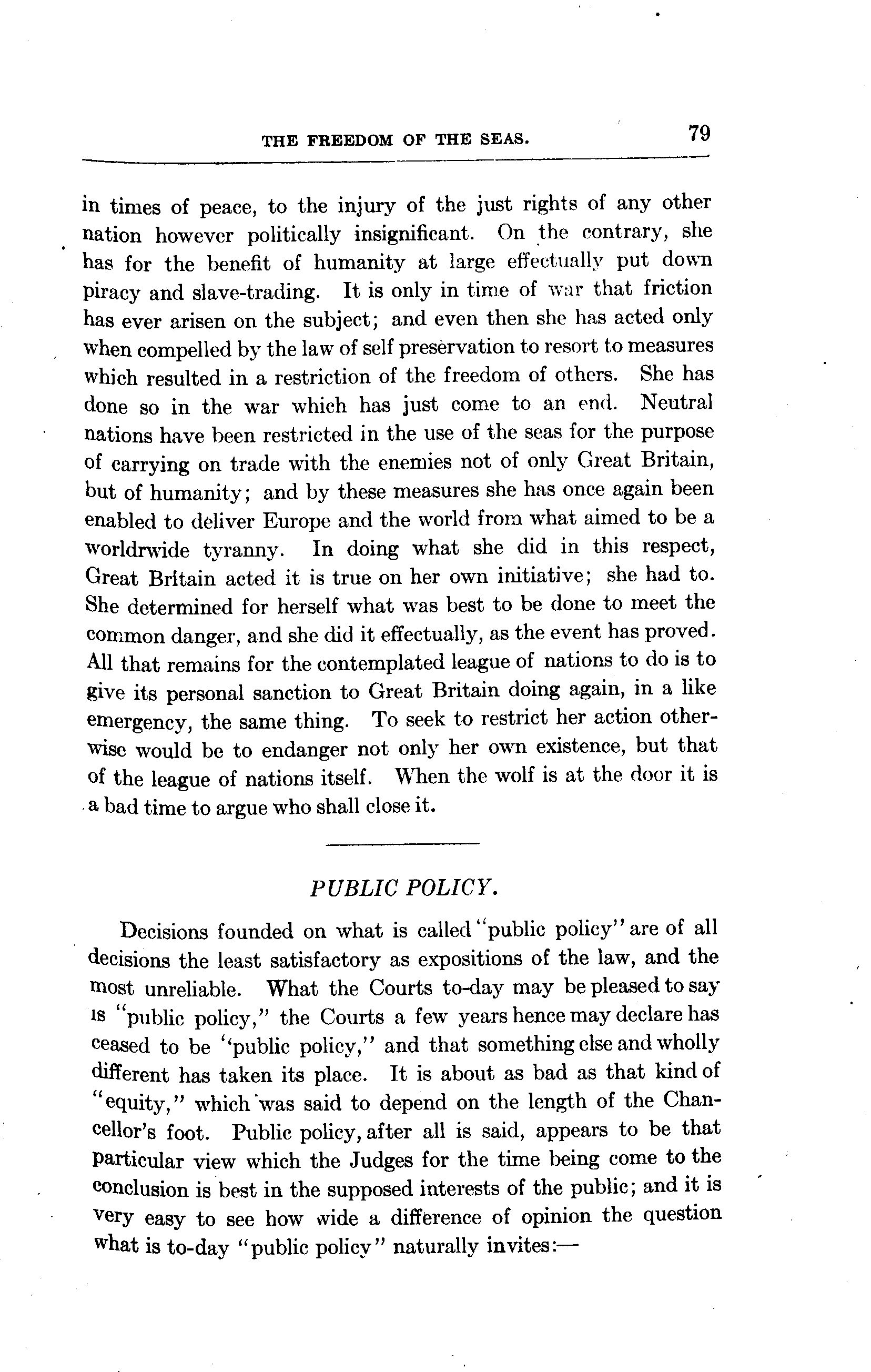 THE FREEDOM OF THE SEAS. 79

in times of peace, to the injury of the just rights of any other nation however politically insignificant. On the contrary, she has for the benefit of humanity at large effectually put down piracy and slave-trading. It is only in time of war that friction has ever arisen on the subject; and even then she has acted only when compelled by the law of self preservation to resort to measures which resulted in a restriction of the freedom of others. She has done so in the war which has just come to an end. Neutral nations have been restricted in the use of the seas for the purpose of carrying on trade with the enemies not of only Great Britain, but of humanity; and by these measures she has once again been enabled to deliver Europe and the world from what aimed to be a worldrwide tyranny. In doing what she did in this respect, Great Britain acted it is true on her own initiative; she had to. She determined for herself what was best to be done to meet the common danger, and she did it effectually, as the event has proved. All that remains for the contemplated league of nations to do is to give its personal sanction to Great Britain doing again, in a like emergency, the same thing. To seek to restrict her action otherwise would be to endanger not only her own existence, but that of the league of nations itself. When the wolf is at the door it is a bad time to argue who shall close it.

PUBLIC POLICY.

Decisions founded on what is called "public policy" are of all decisions the least satisfactory as expositions of the law, and the most unreliable. What the Courts to-day may be pleased to say is "public policy," the Courts a few years hence may declare has ceased to be "public policy," and that something else and wholly different has taken its place. It is about as bad as that kind of "equity," which was said to depend on the length of the Chancellor's foot. Public policy, after all is said, appears to be that particular view which the Judges for the time being come to the conclusion is best in the supposed interests of the public; and it is very easy to see how wide a difference of opinion the question what is to-day "public policy" naturally invites:—